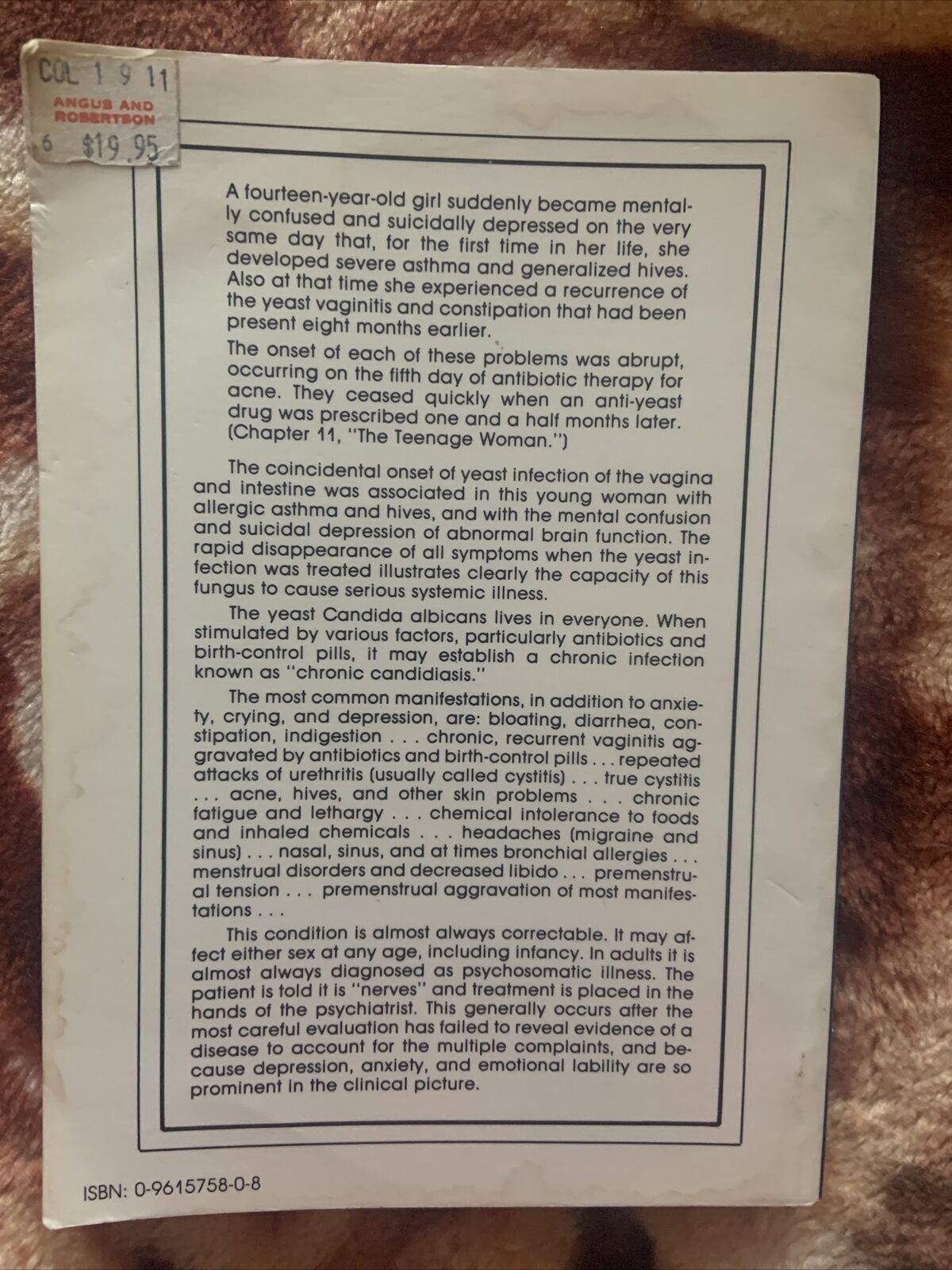 COL 1 9 11
ANGUS AND ROBERTSON
6 $19.95

A fourteen-year-old girl suddenly became mentally confused and suicidally depressed on the very same day that, for the first time in her life, she developed severe asthma and generalized hives. Also at that time she experienced a recurrence of the yeast vaginitis and constipation that had been present eight months earlier.

The onset of each of these problems was abrupt, occurring on the fifth day of antibiotic therapy for acne. They ceased quickly when an anti-yeast drug was prescribed one and a half months later. (Chapter 11, "The Teenage Woman.")

The coincidental onset of yeast infection of the vagina and intestine was associated in this young woman with allergic asthma and hives, and with the mental confusion and suicidal depression of abnormal brain function. The rapid disappearance of all symptoms when the yeast infection was treated illustrates clearly the capacity of this fungus to cause serious systemic illness.

The yeast Candida albicans lives in everyone. When stimulated by various factors, particularly antibiotics and birth-control pills, it may establish a chronic infection known as "chronic candidiasis."

The most common manifestations, in addition to anxiety, crying, and depression, are: bloating, diarrhea, constipation, indigestion . . . chronic, recurrent vaginitis aggravated by antibiotics and birth-control pills . . . repeated attacks of urethritis (usually called cystitis) . . . true cystitis . . . acne, hives, and other skin problems . . . chronic fatigue and lethargy . . . chemical intolerance to foods and inhaled chemicals . . . headaches (migraine and sinus) . . . nasal, sinus, and at times bronchial allergies . . . menstrual disorders and decreased libido . . . premenstrual tension . . . premenstrual aggravation of most manifestations . . .

This condition is almost always correctable. It may affect either sex at any age, including infancy. In adults it is almost always diagnosed as psychosomatic illness. The patient is told it is "nerves" and treatment is placed in the hands of the psychiatrist. This generally occurs after the most careful evaluation has failed to reveal evidence of a disease to account for the multiple complaints, and because depression, anxiety, and emotional lability are so prominent in the clinical picture.

ISBN: 0-9615758-0-8